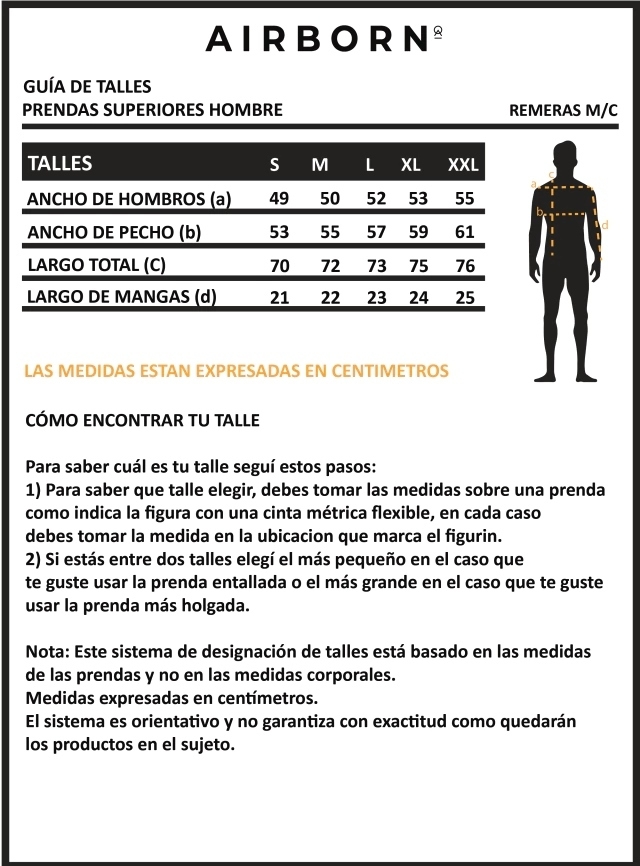 AIRBORN

GUÍA DE TALLES
PRENDAS SUPERIORES HOMBRE

REMERAS M/C

| TALLES | S | M | L | XL | XXL |
|---|---|---|---|---|---|
| ANCHO DE HOMBROS (a) | 49 | 50 | 52 | 53 | 55 |
| ANCHO DE PECHO (b) | 53 | 55 | 57 | 59 | 61 |
| LARGO TOTAL (C) | 70 | 72 | 73 | 75 | 76 |
| LARGO DE MANGAS (d) | 21 | 22 | 23 | 24 | 25 |

a c b d

LAS MEDIDAS ESTAN EXPRESADAS EN CENTIMETROS

CÓMO ENCONTRAR TU TALLE

Para saber cuál es tu talle seguí estos pasos:
1) Para saber que talle elegir, debes tomar las medidas sobre una prenda como indica la figura con una cinta métrica flexible, en cada caso debes tomar la medida en la ubicacion que marca el figurin.
2) Si estás entre dos talles elegí el más pequeño en el caso que te guste usar la prenda entallada o el más grande en el caso que te guste usar la prenda más holgada.

Nota: Este sistema de designación de talles está basado en las medidas de las prendas y no en las medidas corporales.
Medidas expresadas en centímetros.
El sistema es orientativo y no garantiza con exactitud como quedarán los productos en el sujeto.